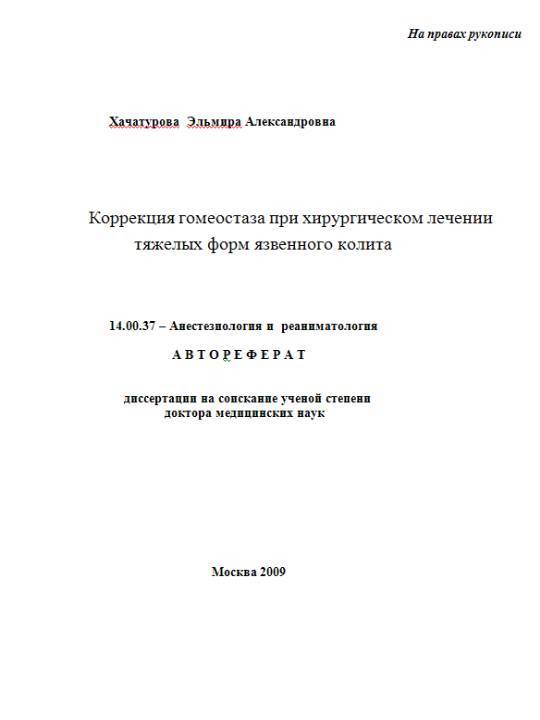 На правах рукописи

Хачатурова Эльмира Александровна

Коррекция гомеостаза при хирургическом лечении тяжелых форм язвенного колита

14.00.37 – Анестезиология и реаниматология

А В Т О Р Е Ф Е Р А Т

диссертации на соискание ученой степени доктора медицинских наук

Москва 2009